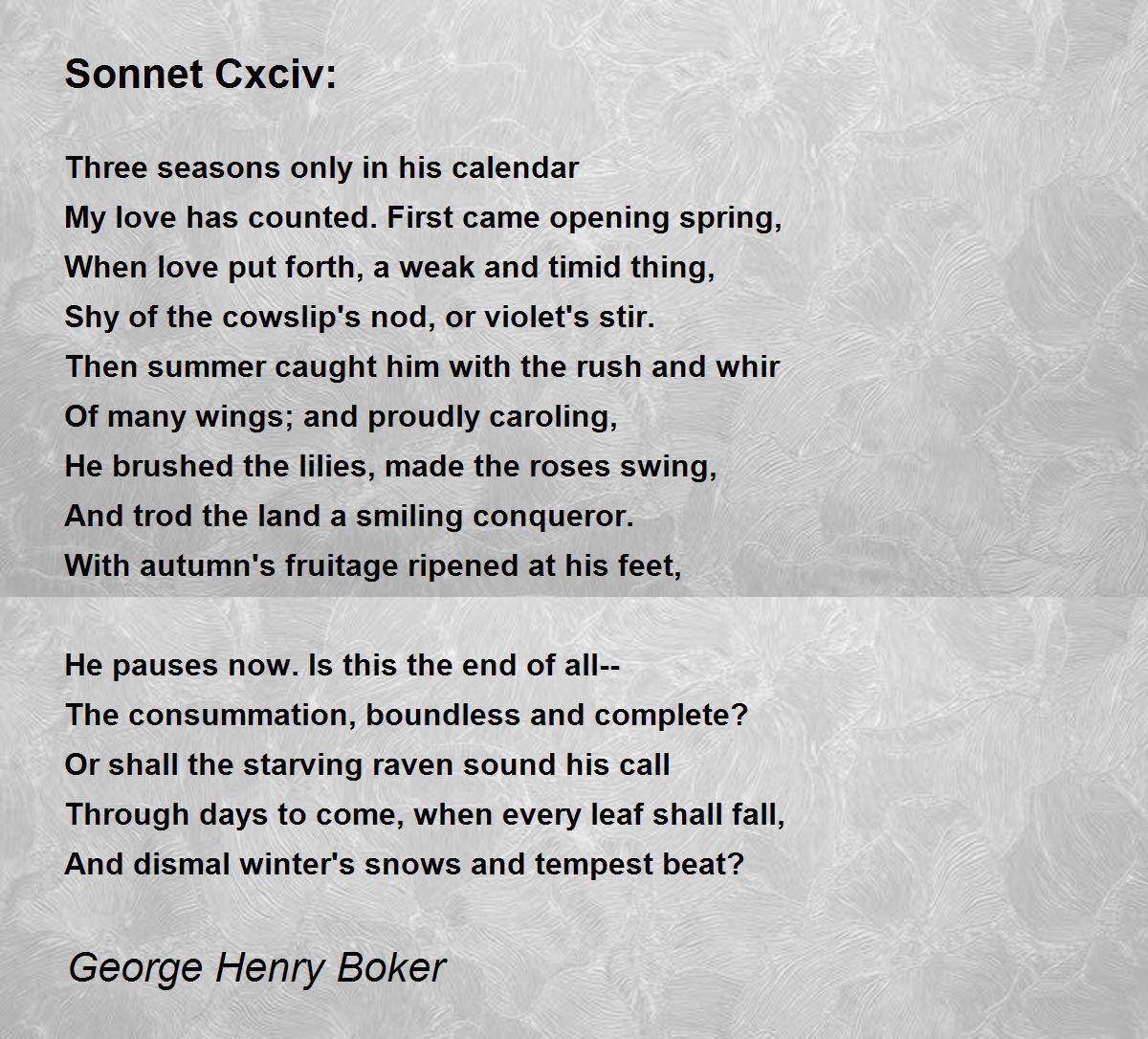 Sonnet Cxciv:

Three seasons only in his calendar
My love has counted. First came opening spring,
When love put forth, a weak and timid thing,
Shy of the cowslip's nod, or violet's stir.
Then summer caught him with the rush and whir
Of many wings; and proudly caroling,
He brushed the lilies, made the roses swing,
And trod the land a smiling conqueror.
With autumn's fruitage ripened at his feet,

He pauses now. Is this the end of all--
The consummation, boundless and complete?
Or shall the starving raven sound his call
Through days to come, when every leaf shall fall,
And dismal winter's snows and tempest beat?

George Henry Boker